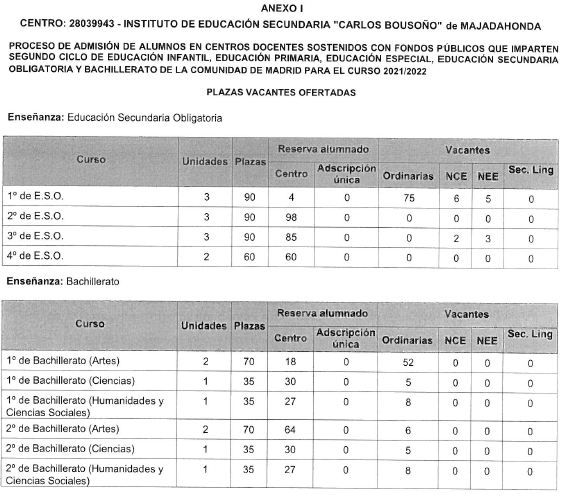 ANEXO I

CENTRO: 28039943 - INSTITUTO DE EDUCACIÓN SECUNDARIA "CARLOS BOUSOÑO" de MAJADAHONDA

PROCESO DE ADMISIÓN DE ALUMNOS EN CENTROS DOCENTES SOSTENIDOS CON FONDOS PÚBLICOS QUE IMPARTEN SEGUNDO CICLO DE EDUCACIÓN INFANTIL, EDUCACIÓN PRIMARIA, EDUCACIÓN ESPECIAL, EDUCACIÓN SECUNDARIA OBLIGATORIA Y BACHILLERATO DE LA COMUNIDAD DE MADRID PARA EL CURSO 2021/2022

PLAZAS VACANTES OFERTADAS

Enseñanza: Educación Secundaria Obligatoria

| Curso | Unidades | Plazas | Reserva alumnado: Centro | Reserva alumnado: Adscripción única | Vacantes: Ordinarias | Vacantes: NCE | Vacantes: NEE | Vacantes: Sec. Ling |
|---|---|---|---|---|---|---|---|---|
| 1º de E.S.O. | 3 | 90 | 4 | 0 | 75 | 6 | 5 | 0 |
| 2º de E.S.O. | 3 | 90 | 98 | 0 | 0 | 0 | 0 | 0 |
| 3º de E.S.O. | 3 | 90 | 85 | 0 | 0 | 2 | 3 | 0 |
| 4º de E.S.O. | 2 | 60 | 60 | 0 | 0 | 0 | 0 | 0 |

Enseñanza: Bachillerato

| Curso | Unidades | Plazas | Reserva alumnado: Centro | Reserva alumnado: Adscripción única | Vacantes: Ordinarias | Vacantes: NCE | Vacantes: NEE | Vacantes: Sec. Ling |
|---|---|---|---|---|---|---|---|---|
| 1º de Bachillerato (Artes) | 2 | 70 | 18 | 0 | 52 | 0 | 0 | 0 |
| 1º de Bachillerato (Ciencias) | 1 | 35 | 30 | 0 | 5 | 0 | 0 | 0 |
| 1º de Bachillerato (Humanidades y Ciencias Sociales) | 1 | 35 | 27 | 0 | 8 | 0 | 0 | 0 |
| 2º de Bachillerato (Artes) | 2 | 70 | 64 | 0 | 6 | 0 | 0 | 0 |
| 2º de Bachillerato (Ciencias) | 1 | 35 | 30 | 0 | 5 | 0 | 0 | 0 |
| 2º de Bachillerato (Humanidades y Ciencias Sociales) | 1 | 35 | 27 | 0 | 8 | 0 | 0 | 0 |